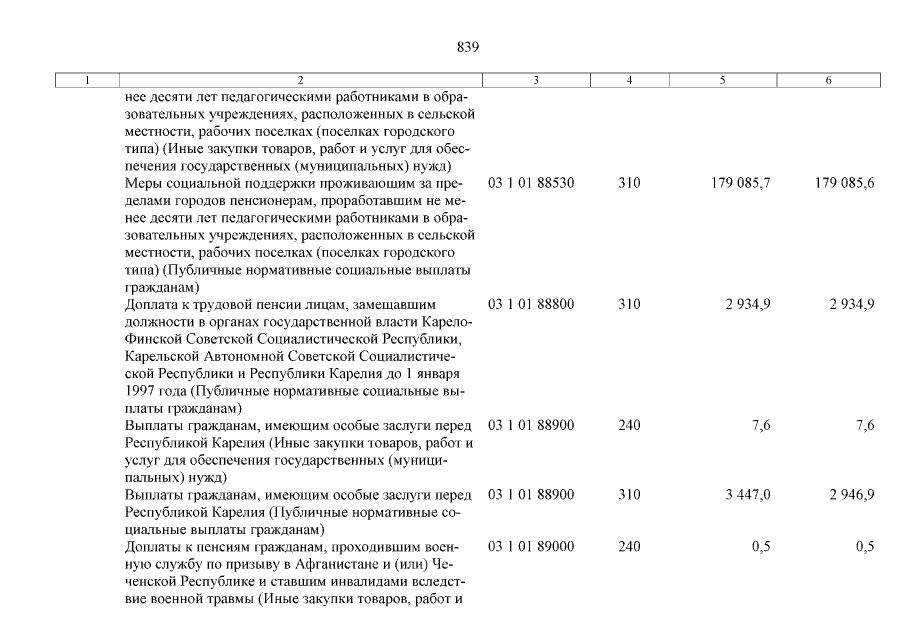 839

| 1 | 2 | 3 | 4 | 5 | 6 |
|---|---|---|---|---|---|
| | нее десяти лет педагогическими работниками в образовательных учреждениях, расположенных в сельской местности, рабочих поселках (поселках городского типа) (Иные закупки товаров, работ и услуг для обеспечения государственных (муниципальных) нужд) | | | | |
| | Меры социальной поддержки проживающим за пределами городов пенсионерам, проработавшим не менее десяти лет педагогическими работниками в образовательных учреждениях, расположенных в сельской местности, рабочих поселках (поселках городского типа) (Публичные нормативные социальные выплаты гражданам) | 03 1 01 88530 | 310 | 179 085,7 | 179 085,6 |
| | Доплата к трудовой пенсии лицам, замещавшим должности в органах государственной власти Карело-Финской Советской Социалистической Республики, Карельской Автономной Советской Социалистической Республики и Республики Карелия до 1 января 1997 года (Публичные нормативные социальные выплаты гражданам) | 03 1 01 88800 | 310 | 2 934,9 | 2 934,9 |
| | Выплаты гражданам, имеющим особые заслуги перед Республикой Карелия (Иные закупки товаров, работ и услуг для обеспечения государственных (муниципальных) нужд) | 03 1 01 88900 | 240 | 7,6 | 7,6 |
| | Выплаты гражданам, имеющим особые заслуги перед Республикой Карелия (Публичные нормативные социальные выплаты гражданам) | 03 1 01 88900 | 310 | 3 447,0 | 2 946,9 |
| | Доплаты к пенсиям гражданам, проходившим военную службу по призыву в Афганистане и (или) Чеченской Республике и ставшим инвалидами вследствие военной травмы (Иные закупки товаров, работ и | 03 1 01 89000 | 240 | 0,5 | 0,5 |